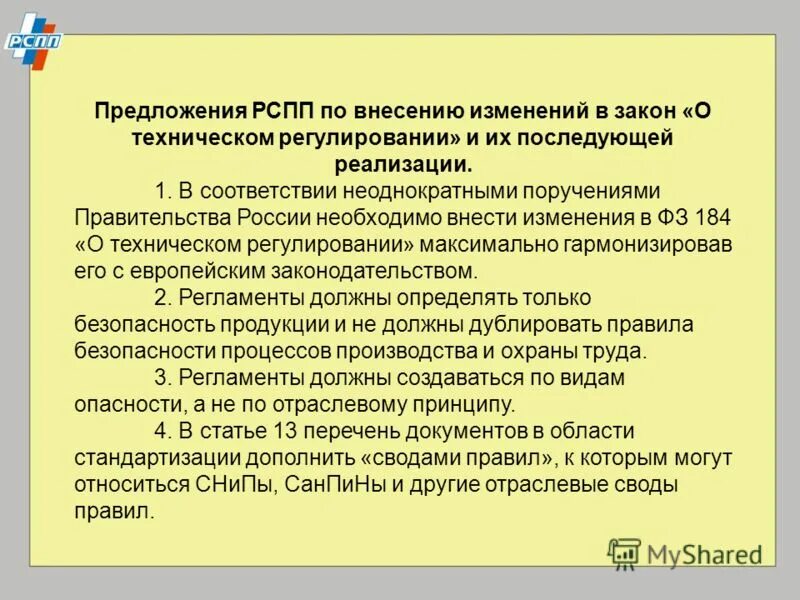 РСПП

Предложения РСПП по внесению изменений в закон «О техническом регулировании» и их последующей реализации.

1. В соответствии неоднократными поручениями Правительства России необходимо внести изменения в ФЗ 184 «О техническом регулировании» максимально гармонизировав его с европейским законодательством.

2. Регламенты должны определять только безопасность продукции и не должны дублировать правила безопасности процессов производства и охраны труда.

3. Регламенты должны создаваться по видам опасности, а не по отраслевому принципу.

4. В статье 13 перечень документов в области стандартизации дополнить «сводами правил», к которым могут относиться СНиПы, СанПиНы и другие отраслевые своды правил.

MyShared